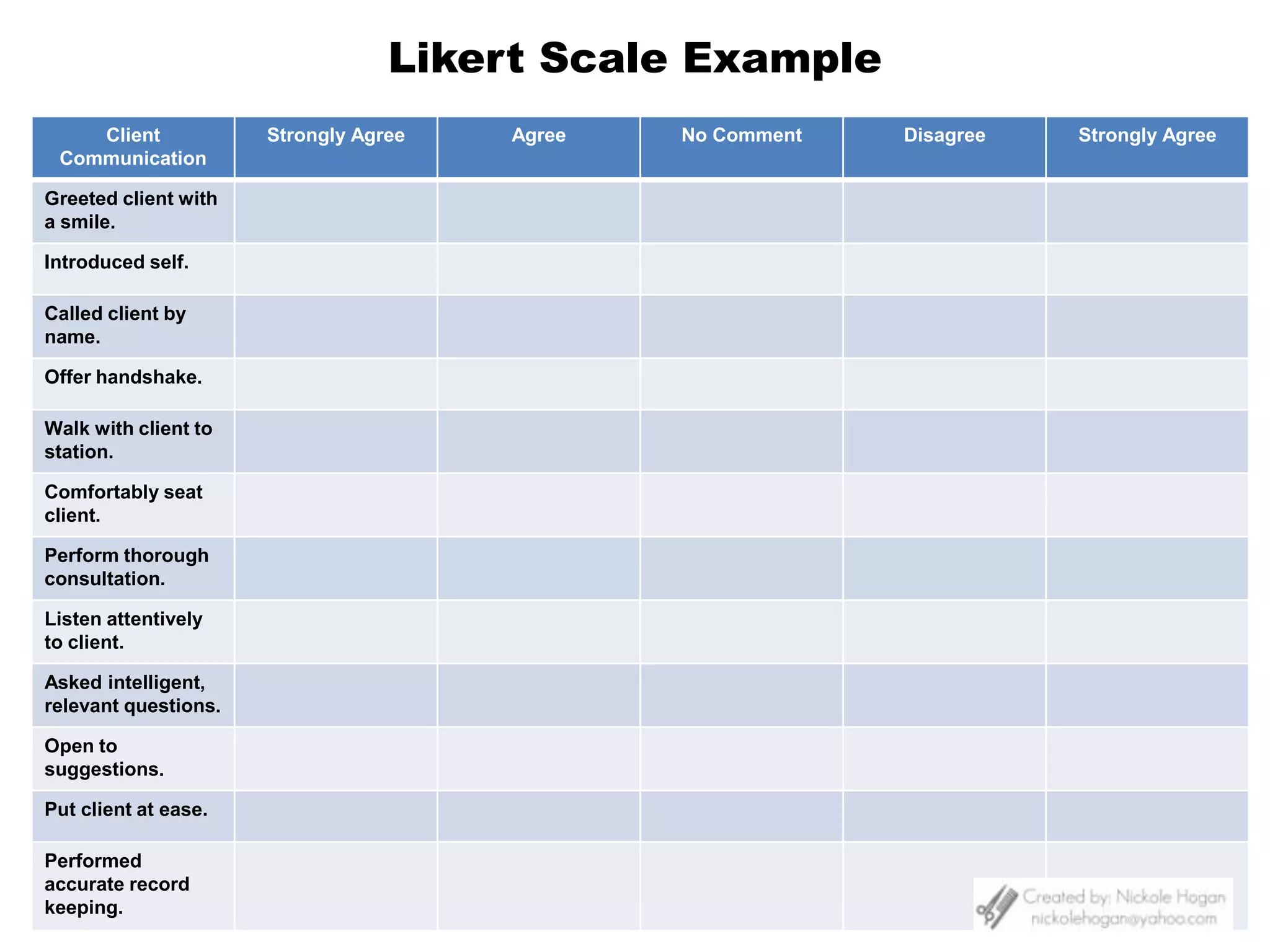 Likert Scale Example

| Client Communication | Strongly Agree | Agree | No Comment | Disagree | Strongly Agree |
|---|---|---|---|---|---|
| Greeted client with a smile. | | | | | |
| Introduced self. | | | | | |
| Called client by name. | | | | | |
| Offer handshake. | | | | | |
| Walk with client to station. | | | | | |
| Comfortably seat client. | | | | | |
| Perform thorough consultation. | | | | | |
| Listen attentively to client. | | | | | |
| Asked intelligent, relevant questions. | | | | | |
| Open to suggestions. | | | | | |
| Put client at ease. | | | | | |
| Performed accurate record keeping. | | | | | |

Created by: Nickole Hogan
nickolehogan@yahoo.com